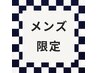 メンズ
限定